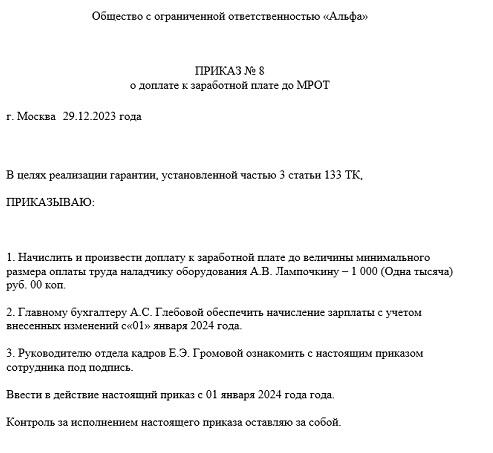 Общество с ограниченной ответственностью «Альфа»

ПРИКАЗ № 8
о доплате к заработной плате до МРОТ

г. Москва 29.12.2023 года

В целях реализации гарантии, установленной частью 3 статьи 133 ТК,

ПРИКАЗЫВАЮ:

1. Начислить и произвести доплату к заработной плате до величины минимального размера оплаты труда наладчику оборудования А.В. Лампочкину – 1 000 (Одна тысяча) руб. 00 коп.

2. Главному бухгалтеру А.С. Глебовой обеспечить начисление зарплаты с учетом внесенных изменений с«01» января 2024 года.

3. Руководителю отдела кадров Е.Э. Громовой ознакомить с настоящим приказом сотрудника под подпись.

Ввести в действие настоящий приказ с 01 января 2024 года года.

Контроль за исполнением настоящего приказа оставляю за собой.